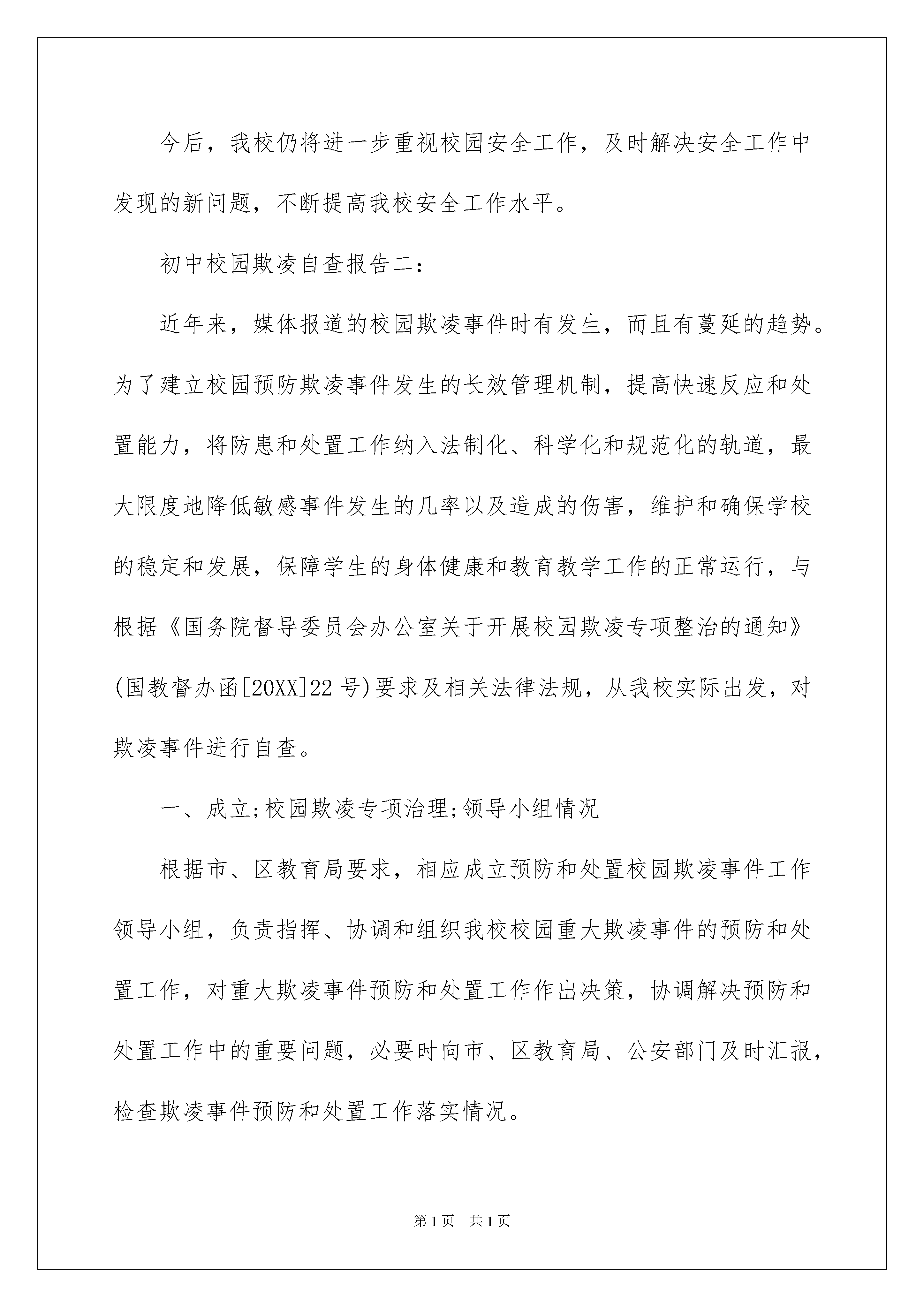 今后，我校仍将进一步重视校园安全工作，及时解决安全工作中发现的新问题，不断提高我校安全工作水平。

初中校园欺凌自查报告二：

近年来，媒体报道的校园欺凌事件时有发生，而且有蔓延的趋势。为了建立校园预防欺凌事件发生的长效管理机制，提高快速反应和处置能力，将防患和处置工作纳入法制化、科学化和规范化的轨道，最大限度地降低敏感事件发生的几率以及造成的伤害，维护和确保学校的稳定和发展，保障学生的身体健康和教育教学工作的正常运行，与根据《国务院督导委员会办公室关于开展校园欺凌专项整治的通知》(国教督办函[20XX]22号)要求及相关法律法规，从我校实际出发，对欺凌事件进行自查。

一、成立;校园欺凌专项治理;领导小组情况

根据市、区教育局要求，相应成立预防和处置校园欺凌事件工作领导小组，负责指挥、协调和组织我校校园重大欺凌事件的预防和处置工作，对重大欺凌事件预防和处置工作作出决策，协调解决预防和处置工作中的重要问题，必要时向市、区教育局、公安部门及时汇报，检查欺凌事件预防和处置工作落实情况。

第1页 共1页